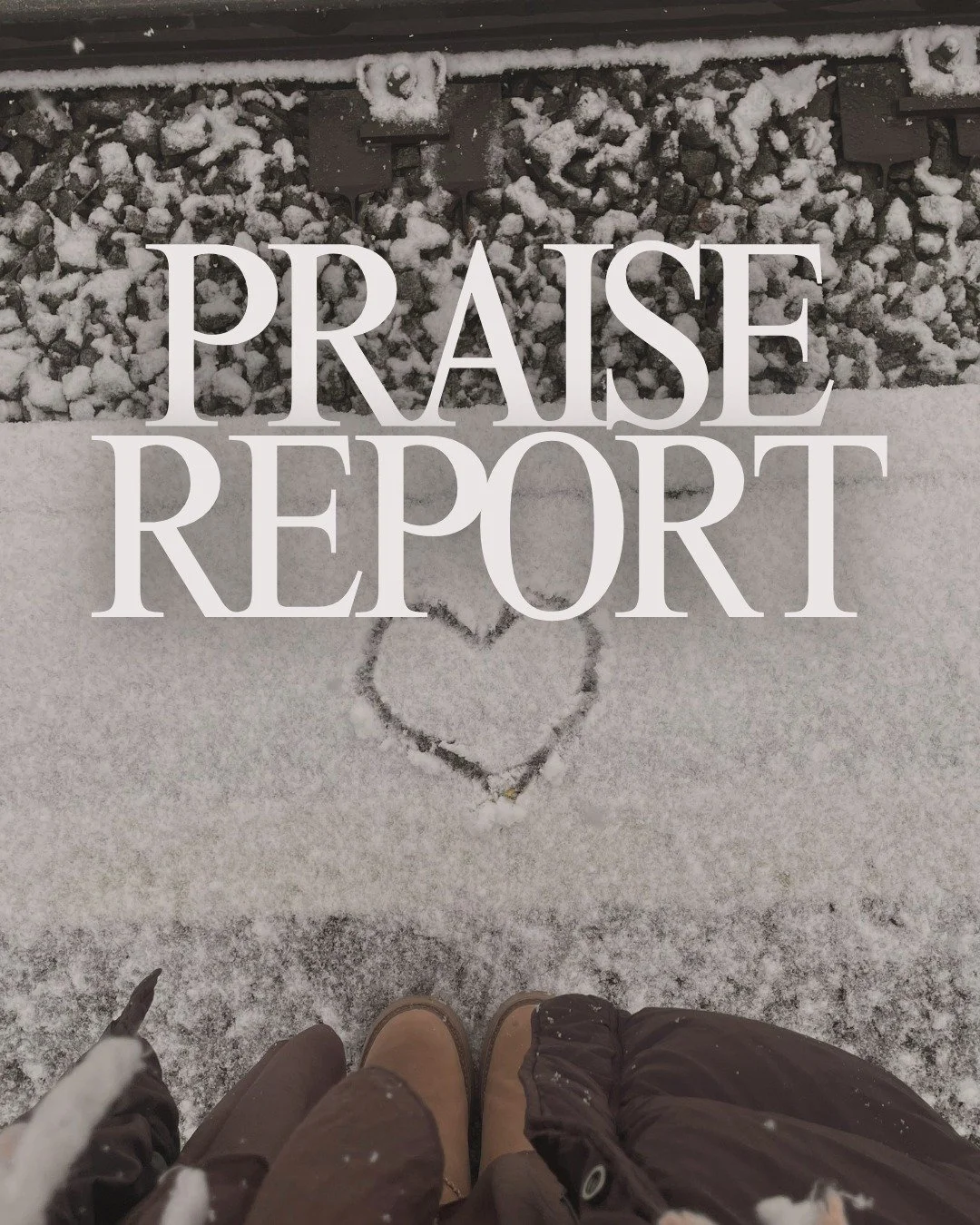 PRAISE
REPORT